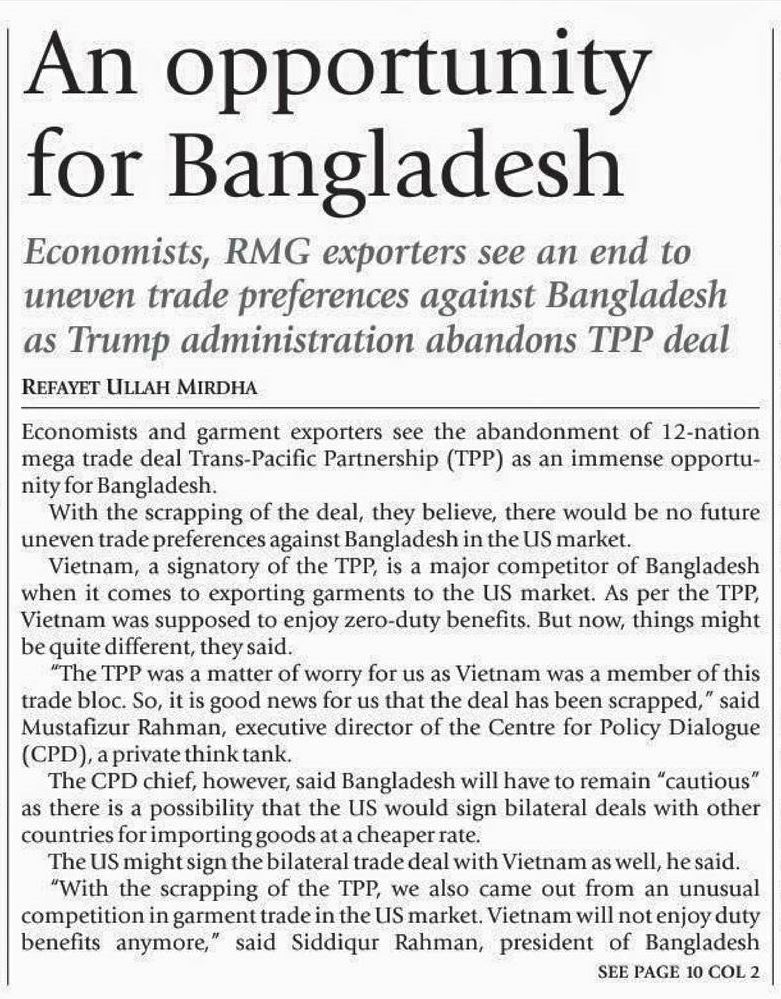 An opportunity for Bangladesh

Economists, RMG exporters see an end to uneven trade preferences against Bangladesh as Trump administration abandons TPP deal

REFAYET ULLAH MIRDHA

Economists and garment exporters see the abandonment of 12-nation mega trade deal Trans-Pacific Partnership (TPP) as an immense opportunity for Bangladesh.

With the scrapping of the deal, they believe, there would be no future uneven trade preferences against Bangladesh in the US market.

Vietnam, a signatory of the TPP, is a major competitor of Bangladesh when it comes to exporting garments to the US market. As per the TPP, Vietnam was supposed to enjoy zero-duty benefits. But now, things might be quite different, they said.

"The TPP was a matter of worry for us as Vietnam was a member of this trade bloc. So, it is good news for us that the deal has been scrapped," said Mustafizur Rahman, executive director of the Centre for Policy Dialogue (CPD), a private think tank.

The CPD chief, however, said Bangladesh will have to remain "cautious" as there is a possibility that the US would sign bilateral deals with other countries for importing goods at a cheaper rate.

The US might sign the bilateral trade deal with Vietnam as well, he said.

"With the scrapping of the TPP, we also came out from an unusual competition in garment trade in the US market. Vietnam will not enjoy duty benefits anymore," said Siddiqur Rahman, president of Bangladesh

SEE PAGE 10 COL 2